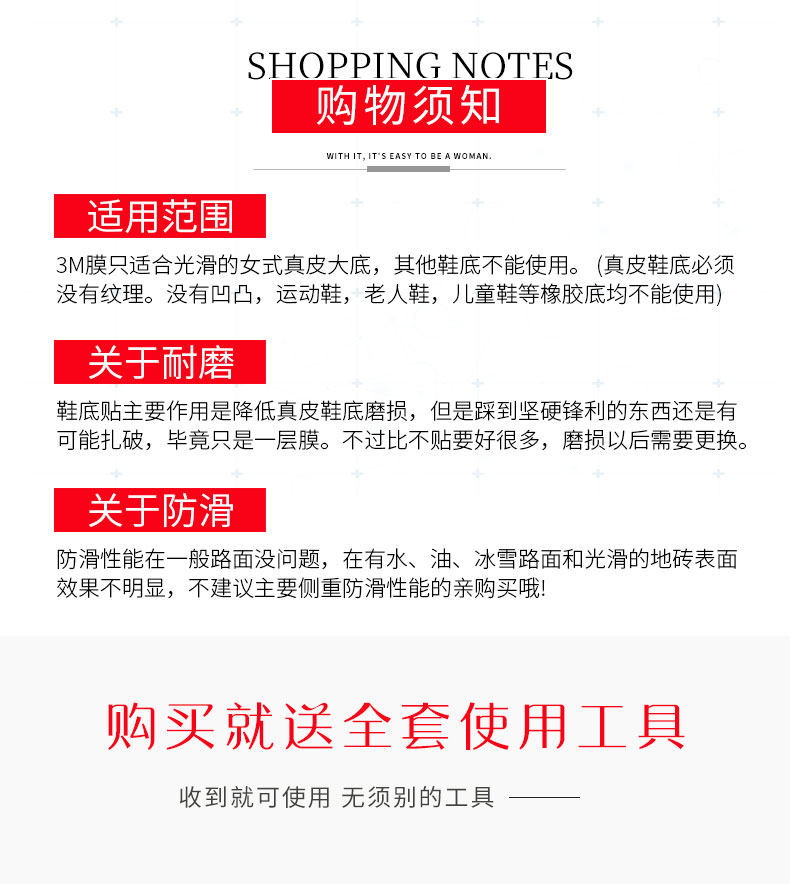 SHOPPING NOTES
购物须知

WITH IT, IT'S EASY TO BE A WOMAN.

适用范围

3M膜只适合光滑的女式真皮大底，其他鞋底不能使用。(真皮鞋底必须没有纹理。没有凹凸，运动鞋，老人鞋，儿童鞋等橡胶底均不能使用)

关于耐磨

鞋底贴主要作用是降低真皮鞋底磨损，但是踩到坚硬锋利的东西还是有可能扎破，毕竟只是一层膜。不过比不贴要好很多，磨损以后需要更换。

关于防滑

防滑性能在一般路面没问题，在有水、油、冰雪路面和光滑的地砖表面效果不明显，不建议主要侧重防滑性能的亲购买哦!

购买就送全套使用工具

收到就可使用 无须别的工具